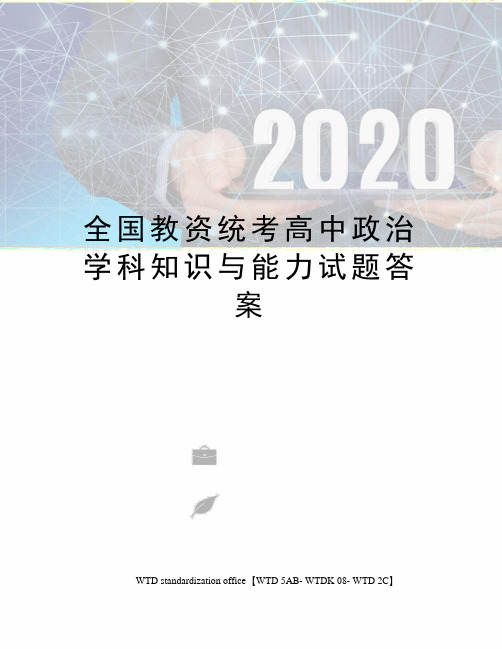 2020

全国教资统考高中政治学科知识与能力试题答案

WTD standardization office【WTD 5AB- WTDK 08- WTD 2C】